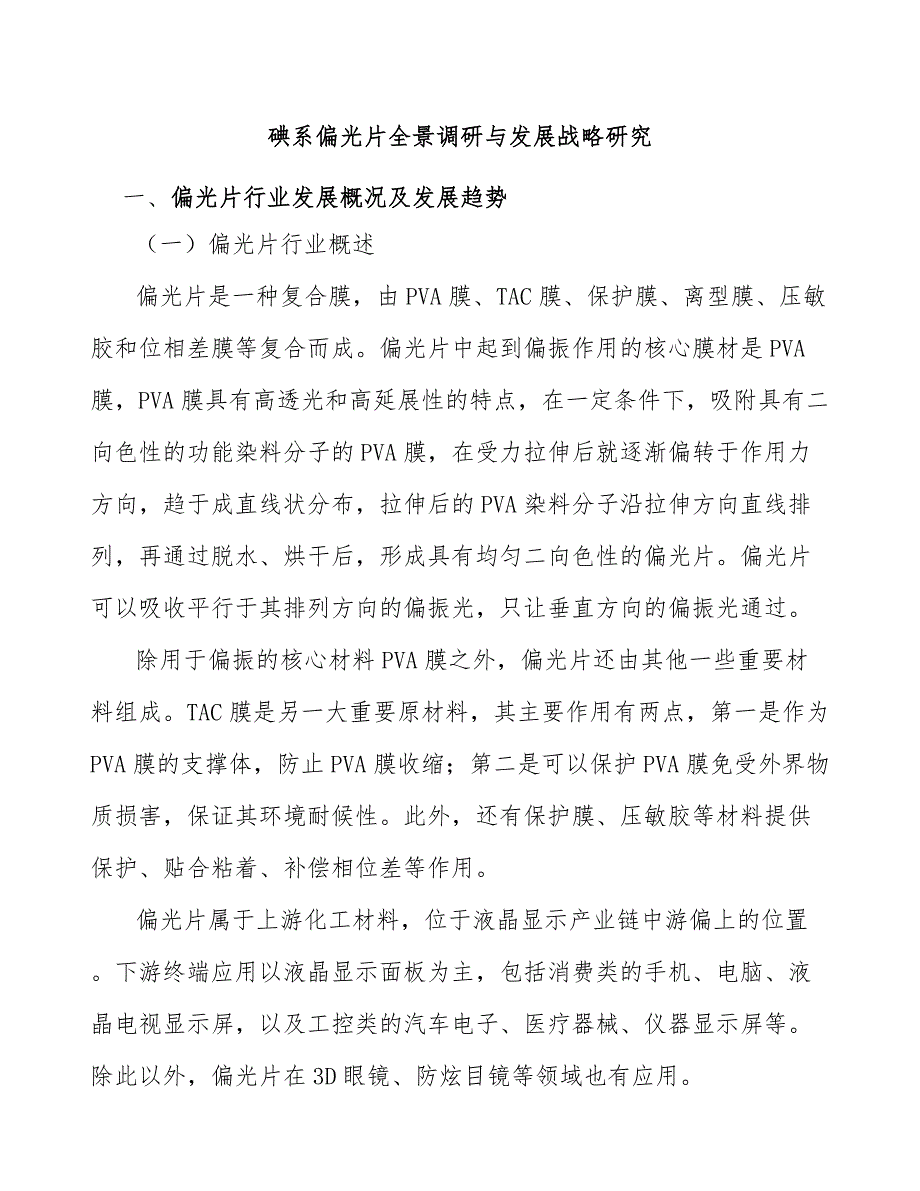 碘系偏光片全景调研与发展战略研究

一、偏光片行业发展概况及发展趋势

（一）偏光片行业概述

偏光片是一种复合膜，由PVA膜、TAC膜、保护膜、离型膜、压敏胶和位相差膜等复合而成。偏光片中起到偏振作用的核心膜材是PVA膜，PVA膜具有高透光和高延展性的特点，在一定条件下，吸附具有二向色性的功能染料分子的PVA膜，在受力拉伸后就逐渐偏转于作用力方向，趋于成直线状分布，拉伸后的PVA染料分子沿拉伸方向直线排列，再通过脱水、烘干后，形成具有均匀二向色性的偏光片。偏光片可以吸收平行于其排列方向的偏振光，只让垂直方向的偏振光通过。

除用于偏振的核心材料PVA膜之外，偏光片还由其他一些重要材料组成。TAC膜是另一大重要原材料，其主要作用有两点，第一是作为PVA膜的支撑体，防止PVA膜收缩；第二是可以保护PVA膜免受外界物质损害，保证其环境耐候性。此外，还有保护膜、压敏胶等材料提供保护、贴合粘着、补偿相位差等作用。

偏光片属于上游化工材料，位于液晶显示产业链中游偏上的位置。下游终端应用以液晶显示面板为主，包括消费类的手机、电脑、液晶电视显示屏，以及工控类的汽车电子、医疗器械、仪器显示屏等。除此以外，偏光片在3D眼镜、防炫目镜等领域也有应用。